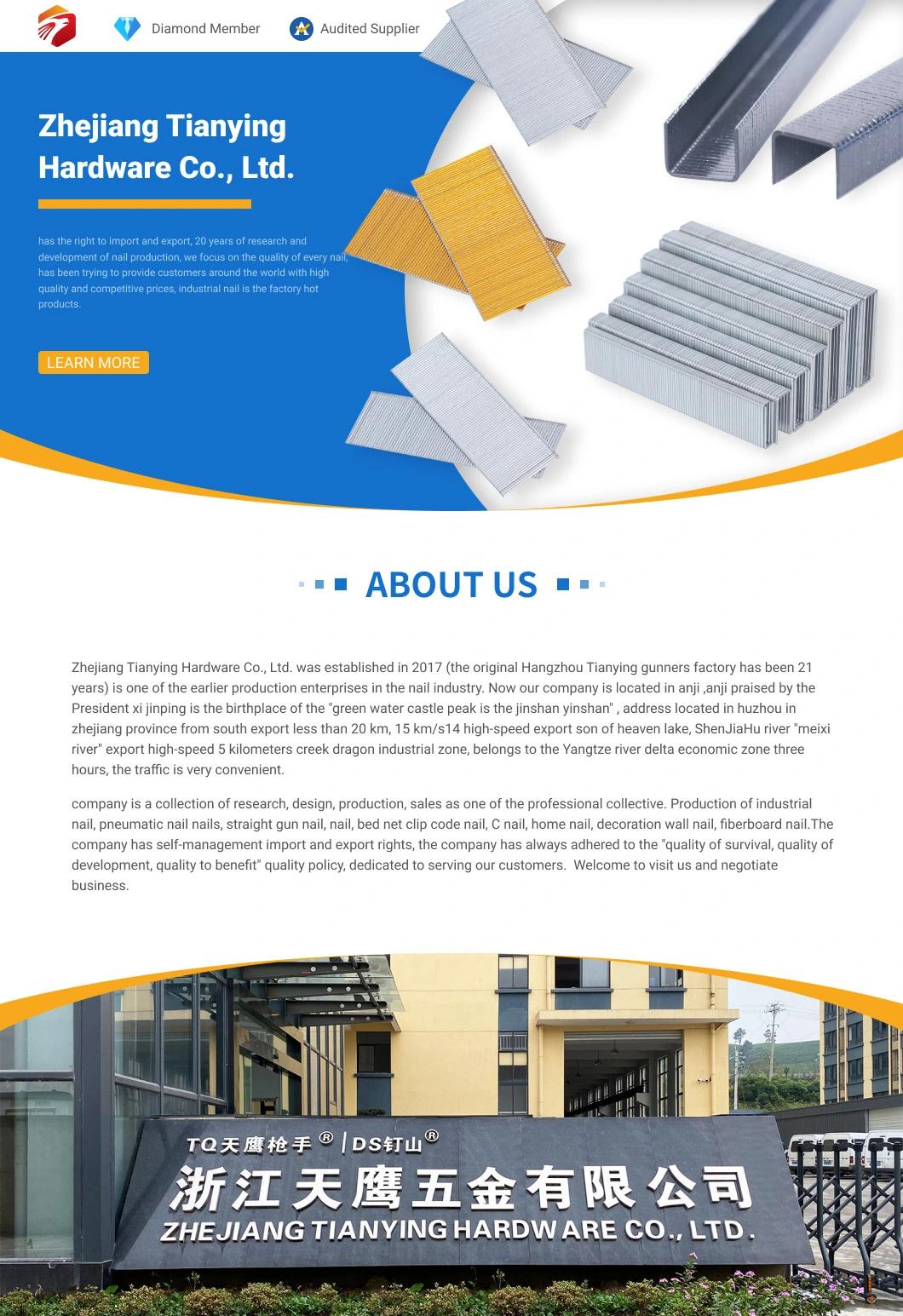 Diamond Member
Audited Supplier

Zhejiang Tianying Hardware Co., Ltd.

has the right to import and export, 20 years of research and development of nail production, we focus on the quality of every nail, has been trying to provide customers around the world with high quality and competitive prices, industrial nail is the factory hot products.

LEARN MORE

ABOUT US

Zhejiang Tianying Hardware Co., Ltd. was established in 2017 (the original Hangzhou Tianying gunners factory has been 21 years) is one of the earlier production enterprises in the nail industry. Now our company is located in anji ,anji praised by the President xi jinping is the birthplace of the "green water castle peak is the jinshan yinshan" , address located in huzhou in zhejiang province from south export less than 20 km, 15 km/s14 high-speed export son of heaven lake, ShenJiaHu river "meixi river" export high-speed 5 kilometers creek dragon industrial zone, belongs to the Yangtze river delta economic zone three hours, the traffic is very convenient.

company is a collection of research, design, production, sales as one of the professional collective. Production of industrial nail, pneumatic nail nails, straight gun nail, nail, bed net clip code nail, C nail, home nail, decoration wall nail, fiberboard nail.The company has self-management import and export rights, the company has always adhered to the "quality of survival, quality of development, quality to benefit" quality policy, dedicated to serving our customers. Welcome to visit us and negotiate business.

TQ天鹰枪手® | DS钉山®
浙江天鹰五金有限公司
ZHEJIANG TIANYING HARDWARE CO., LTD.